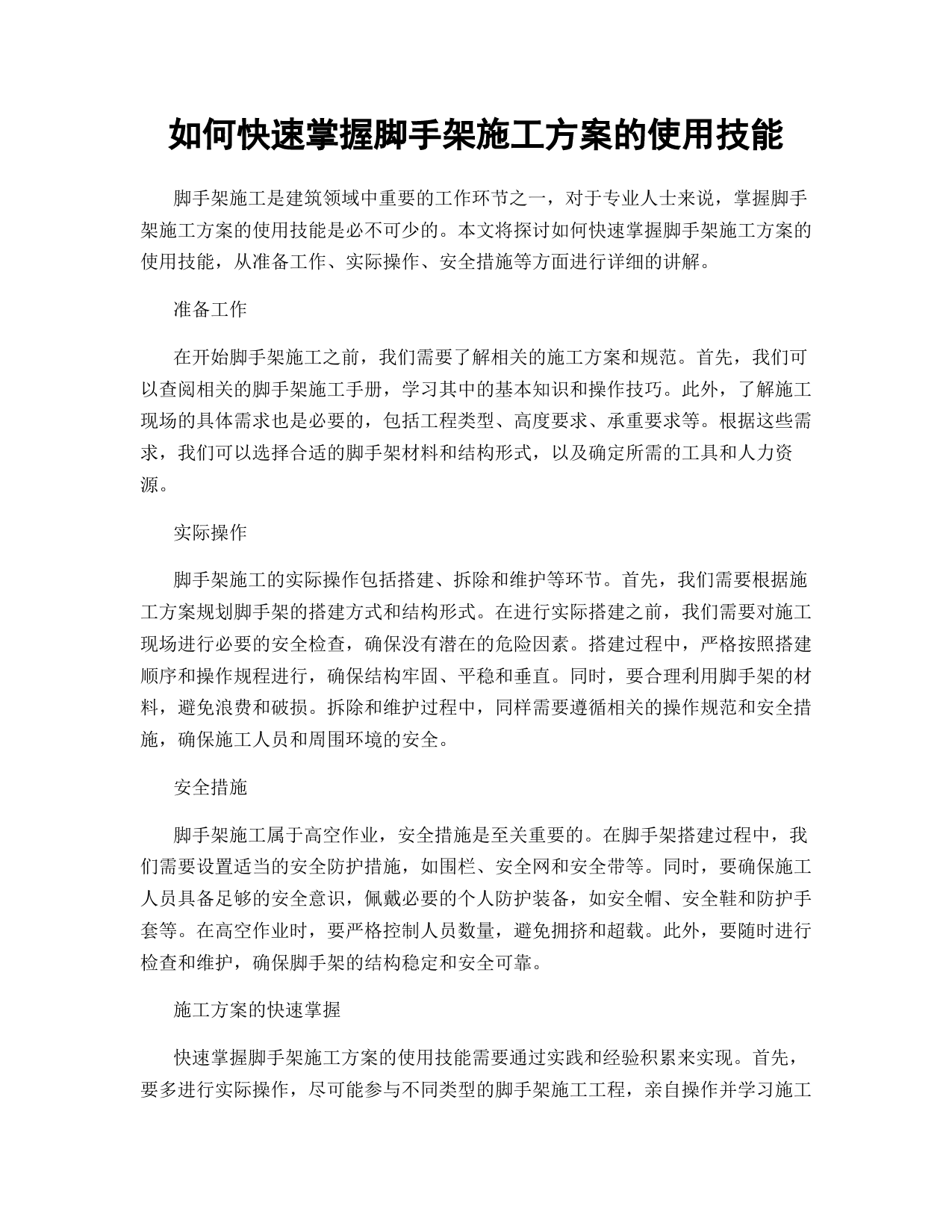 如何快速掌握脚手架施工方案的使用技能

脚手架施工是建筑领域中重要的工作环节之一，对于专业人士来说，掌握脚手架施工方案的使用技能是必不可少的。本文将探讨如何快速掌握脚手架施工方案的使用技能，从准备工作、实际操作、安全措施等方面进行详细的讲解。

准备工作

在开始脚手架施工之前，我们需要了解相关的施工方案和规范。首先，我们可以查阅相关的脚手架施工手册，学习其中的基本知识和操作技巧。此外，了解施工现场的具体需求也是必要的，包括工程类型、高度要求、承重要求等。根据这些需求，我们可以选择合适的脚手架材料和结构形式，以及确定所需的工具和人力资源。

实际操作

脚手架施工的实际操作包括搭建、拆除和维护等环节。首先，我们需要根据施工方案规划脚手架的搭建方式和结构形式。在进行实际搭建之前，我们需要对施工现场进行必要的安全检查，确保没有潜在的危险因素。搭建过程中，严格按照搭建顺序和操作规程进行，确保结构牢固、平稳和垂直。同时，要合理利用脚手架的材料，避免浪费和破损。拆除和维护过程中，同样需要遵循相关的操作规范和安全措施，确保施工人员和周围环境的安全。

安全措施

脚手架施工属于高空作业，安全措施是至关重要的。在脚手架搭建过程中，我们需要设置适当的安全防护措施，如围栏、安全网和安全带等。同时，要确保施工人员具备足够的安全意识，佩戴必要的个人防护装备，如安全帽、安全鞋和防护手套等。在高空作业时，要严格控制人员数量，避免拥挤和超载。此外，要随时进行检查和维护，确保脚手架的结构稳定和安全可靠。

施工方案的快速掌握

快速掌握脚手架施工方案的使用技能需要通过实践和经验积累来实现。首先，要多进行实际操作，尽可能参与不同类型的脚手架施工工程，亲自操作并学习施工